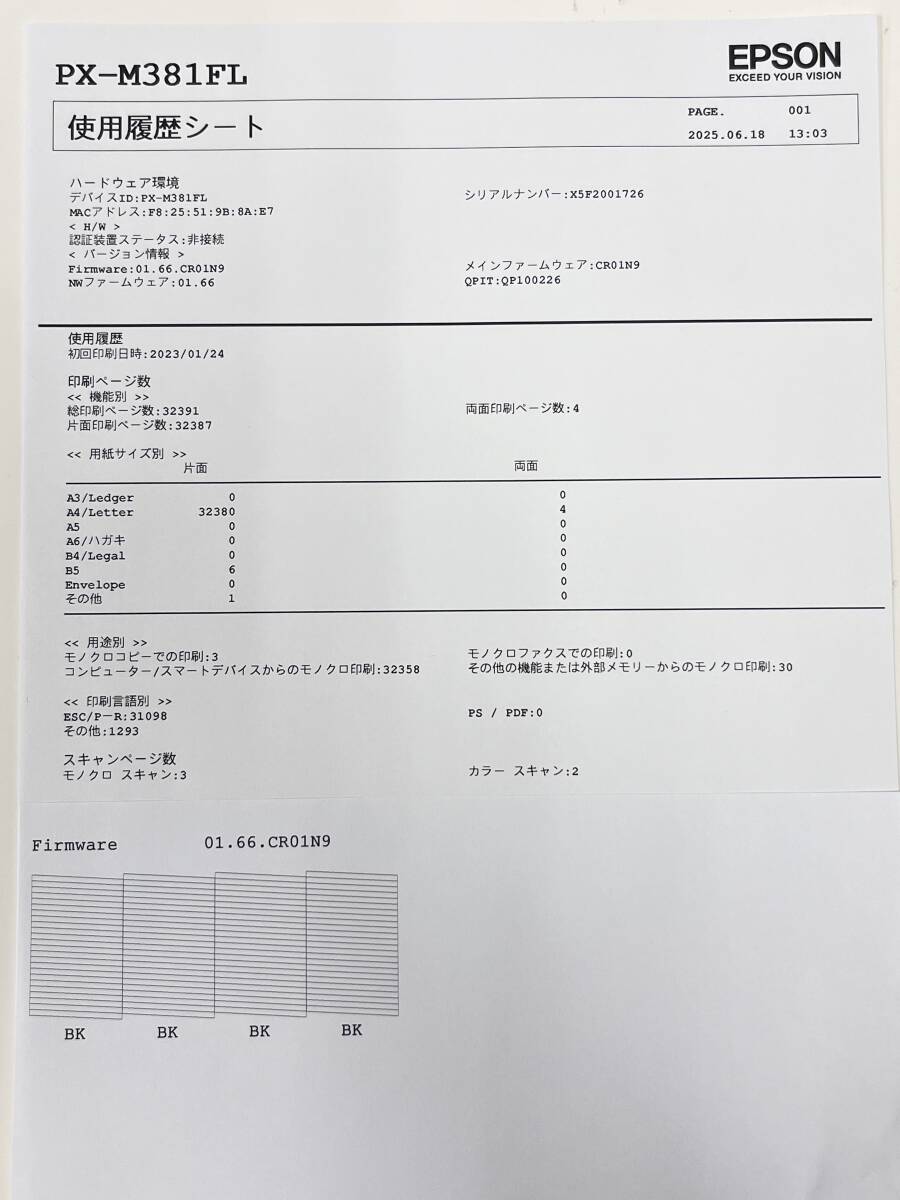 PX-M381FL

EPSON
EXCEED YOUR VISION

使用履歴シート

PAGE. 001
2025.06.18 13:03

ハードウェア環境
デバイスID:PX-M381FL
MACアドレス:F8:25:51:9B:8A:E7
< H/W >
認証装置ステータス:非接続
< バージョン情報 >
Firmware:01.66.CR01N9
NWファームウェア:01.66

シリアルナンバー:X5F2001726

メインファームウェア:CR01N9
QPIT:QP100226

使用履歴
初回印刷日時:2023/01/24

印刷ページ数
<< 機能別 >>
総印刷ページ数:32391
片面印刷ページ数:32387

両面印刷ページ数:4

<< 用紙サイズ別 >>

| | 片面 | 両面 |
|---|---|---|
| A3/Ledger | 0 | 0 |
| A4/Letter | 32380 | 4 |
| A5 | 0 | 0 |
| A6/ハガキ | 0 | 0 |
| B4/Legal | 0 | 0 |
| B5 | 6 | 0 |
| Envelope | 0 | 0 |
| その他 | 1 | 0 |

<< 用途別 >>
モノクロコピーでの印刷:3
コンピューター/スマートデバイスからのモノクロ印刷:32358

モノクロファクスでの印刷:0
その他の機能または外部メモリーからのモノクロ印刷:30

<< 印刷言語別 >>
ESC/P-R:31098
その他:1293

PS / PDF:0

スキャンページ数
モノクロ スキャン:3

カラー スキャン:2

Firmware 01.66.CR01N9

BK BK BK BK